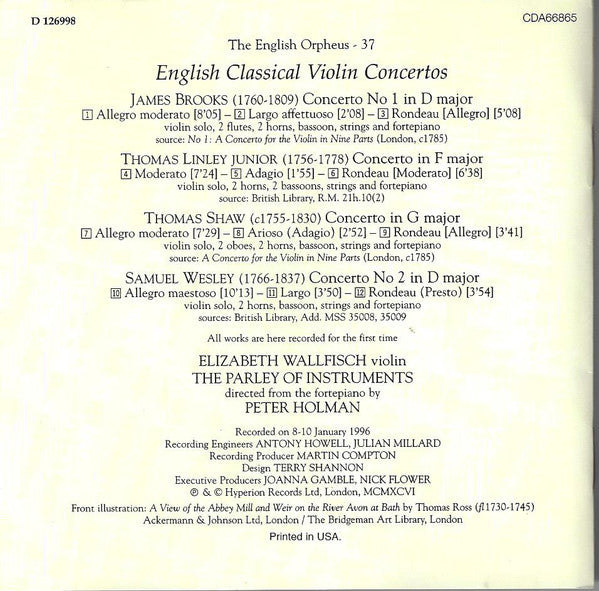 D 126998

CDA66865

The English Orpheus - 37

English Classical Violin Concertos

JAMES BROOKS (1760-1809) Concerto No 1 in D major
1 Allegro moderato [8'05] – 2 Largo affettuoso [2'08] – 3 Rondeau [Allegro] [5'08]
violin solo, 2 flutes, 2 horns, bassoon, strings and fortepiano
source: No 1: A Concerto for the Violin in Nine Parts (London, c1785)

THOMAS LINLEY JUNIOR (1756-1778) Concerto in F major
4 Moderato [7'24] – 5 Adagio [1'55] – 6 Rondeau [Moderato] [6'38]
violin solo, 2 horns, 2 bassoons, strings and fortepiano
source: British Library, R.M. 21h.10(2)

THOMAS SHAW (c1755-1830) Concerto in G major
7 Allegro moderato [7'29] – 8 Arioso (Adagio) [2'52] – 9 Rondeau [Allegro] [3'41]
violin solo, 2 oboes, 2 horns, bassoon, strings and fortepiano
source: A Concerto for the Violin in Nine Parts (London, c1785)

SAMUEL WESLEY (1766-1837) Concerto No 2 in D major
10 Allegro maestoso [10'13] – 11 Largo [3'50] – 12 Rondeau (Presto) [3'54]
violin solo, 2 horns, bassoon, strings and fortepiano
sources: British Library, Add. MSS 35008, 35009

All works are here recorded for the first time

ELIZABETH WALLFISCH violin
THE PARLEY OF INSTRUMENTS
directed from the fortepiano by
PETER HOLMAN

Recorded on 8-10 January 1996
Recording Engineers ANTONY HOWELL, JULIAN MILLARD
Recording Producer MARTIN COMPTON
Design TERRY SHANNON
Executive Producers JOANNA GAMBLE, NICK FLOWER
℗ & © Hyperion Records Ltd, London, MCMXCVI

Front illustration: A View of the Abbey Mill and Weir on the River Avon at Bath by Thomas Ross (fl1730-1745)
Ackermann & Johnson Ltd, London / The Bridgeman Art Library, London

Printed in USA.